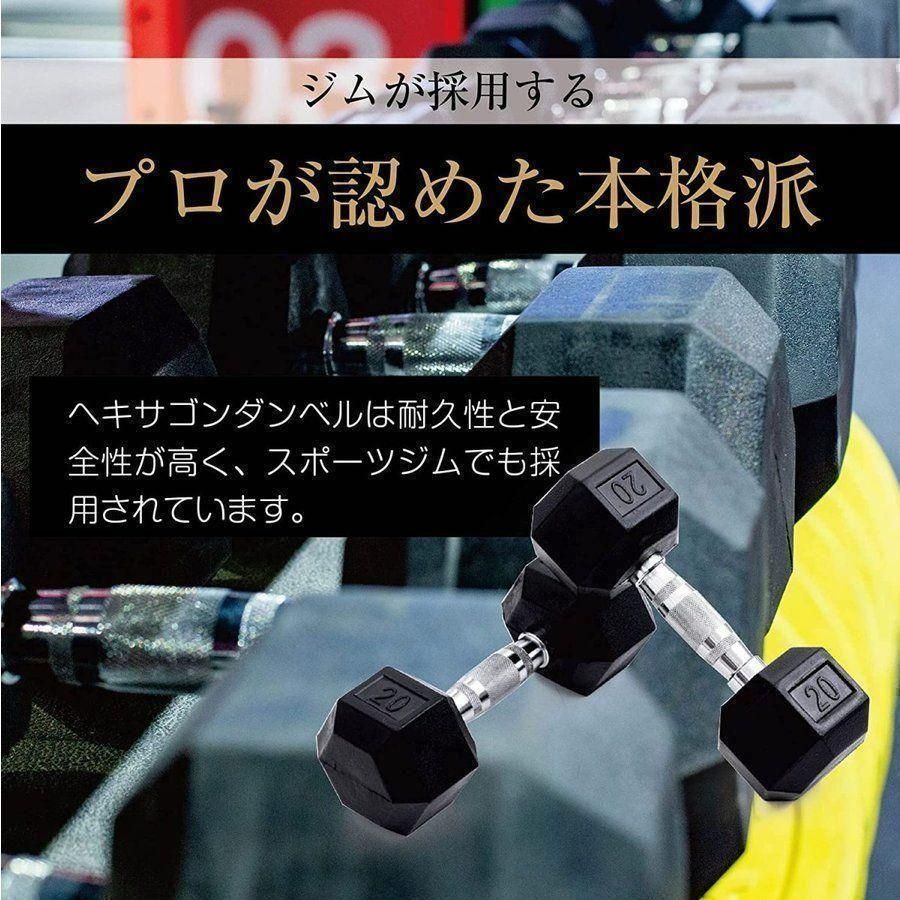 ジムが採用する

プロが認めた本格派

ヘキサゴンダンベルは耐久性と安全性が高く、スポーツジムでも採用されています。

20

20

20